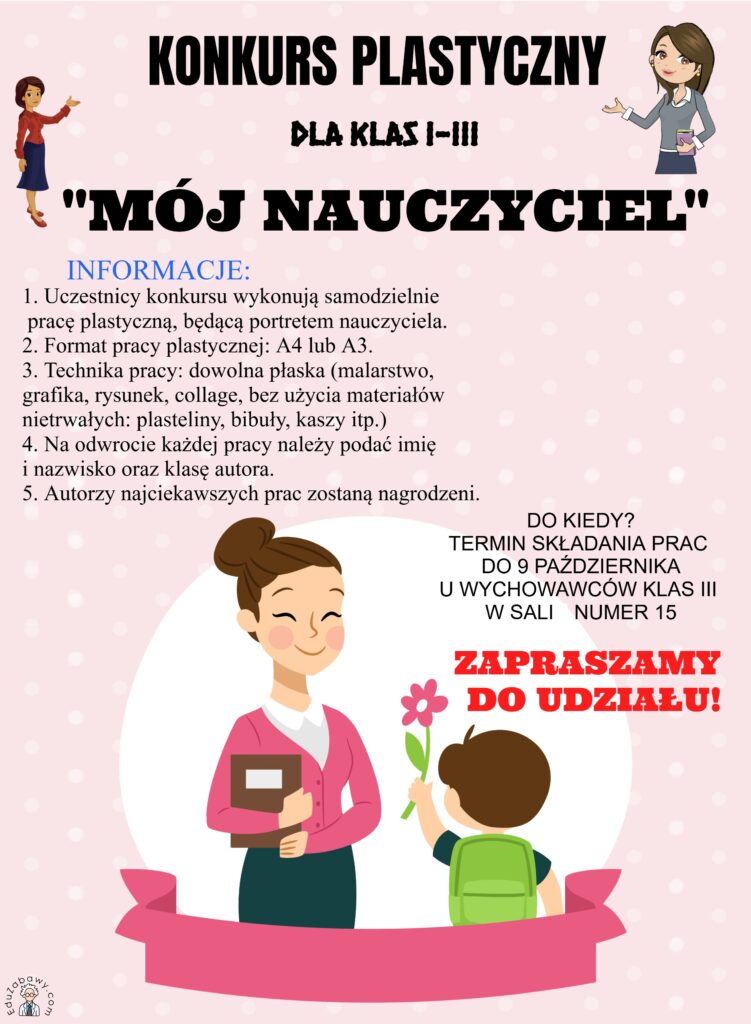 KONKURS PLASTYCZNY

DLA KLAS I-III

"MÓJ NAUCZYCIEL"

INFORMACJE:
1. Uczestnicy konkursu wykonują samodzielnie pracę plastyczną, będącą portretem nauczyciela.
2. Format pracy plastycznej: A4 lub A3.
3. Technika pracy: dowolna płaska (malarstwo, grafika, rysunek, collage, bez użycia materiałów nietrwałych: plasteliny, bibuły, kaszy itp.)
4. Na odwrocie każdej pracy należy podać imię i nazwisko oraz klasę autora.
5. Autorzy najciekawszych prac zostaną nagrodzeni.

DO KIEDY?
TERMIN SKŁADANIA PRAC DO 9 PAŹDZIERNIKA U WYCHOWAWCÓW KLAS III W SALI NUMER 15

ZAPRASZAMY DO UDZIAŁU!

EduZabawy.com